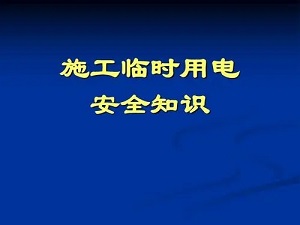 施工临时用电
安全知识